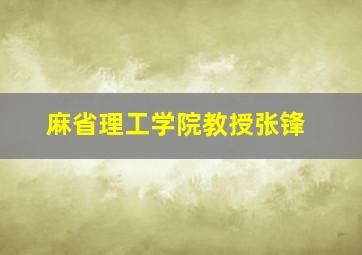 麻省理工学院教授张锋